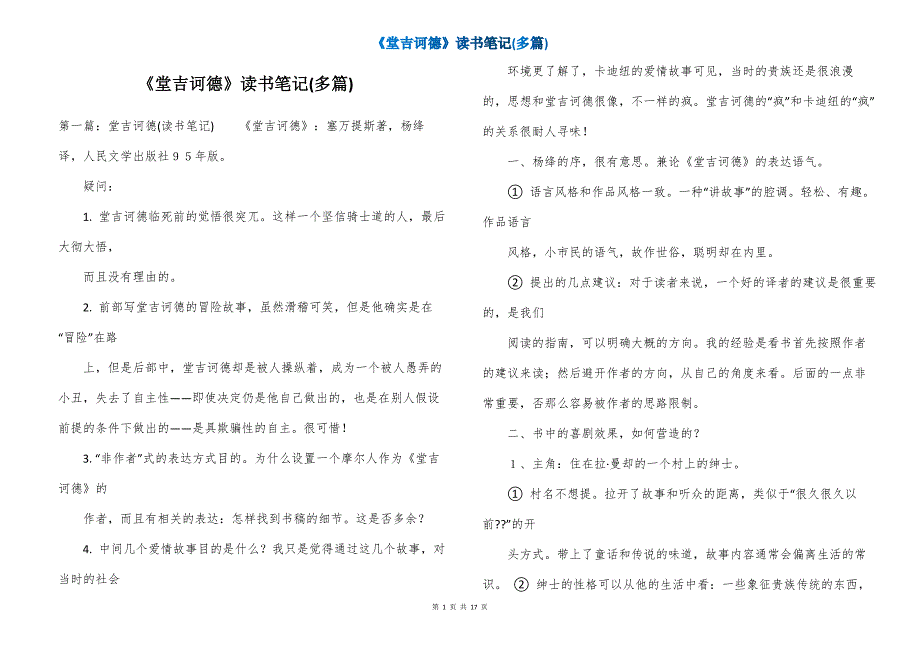 《堂吉诃德》读书笔记(多篇)

《堂吉诃德》读书笔记(多篇)

第一篇：堂吉诃德(读书笔记)　　《堂吉诃德》：塞万提斯著，杨绛译，人民文学出版社９５年版。

疑问：

1. 堂吉诃德临死前的觉悟很突兀。这样一个坚信骑士道的人，最后大彻大悟，

而且没有理由的。

2. 前部写堂吉诃德的冒险故事，虽然滑稽可笑，但是他确实是在“冒险”在路

上，但是后部中，堂吉诃德却是被人操纵着，成为一个被人愚弄的小丑，失去了自主性——即使决定仍是他自己做出的，也是在别人假设前提的条件下做出的——是具欺骗性的自主。很可惜！

3. “非作者”式的表达方式目的。为什么设置一个摩尔人作为《堂吉诃德》的

作者，而且有相关的表达：怎样找到书稿的细节。这是否多余？

4. 中间几个爱情故事目的是什么？我只是觉得通过这几个故事，对当时的社会

环境更了解了，卡迪纽的爱情故事可见，当时的贵族还是很浪漫的，思想和堂吉诃德很像，不一样的疯。堂吉诃德的“疯”和卡迪纽的“疯”的关系很耐人寻味！

一、杨绛的序，很有意思。兼论《堂吉诃德》的表达语气。

① 语言风格和作品风格一致。一种“讲故事”的腔调。轻松、有趣。作品语言

风格，小市民的语气，故作世俗，聪明却在内里。

② 提出的几点建议：对于读者来说，一个好的译者的建议是很重要的，是我们

阅读的指南，可以明确大概的方向。我的经验是看书首先按照作者的建议来读；然后避开作者的方向，从自己的角度来看。后面的一点非常重要，否那么容易被作者的思路限制。

二、书中的喜剧效果，如何营造的？

1、主角：住在拉·曼却的一个村上的绅士。

① 村名不想提。拉开了故事和听众的距离，类似于“很久很久以前??”的开

头方式。带上了童话和传说的味道，故事内容通常会偏离生活的常识。 ② 绅士的性格可以从他的生活中看：一些象征贵族传统的东西，

第 1 页 共 17 页